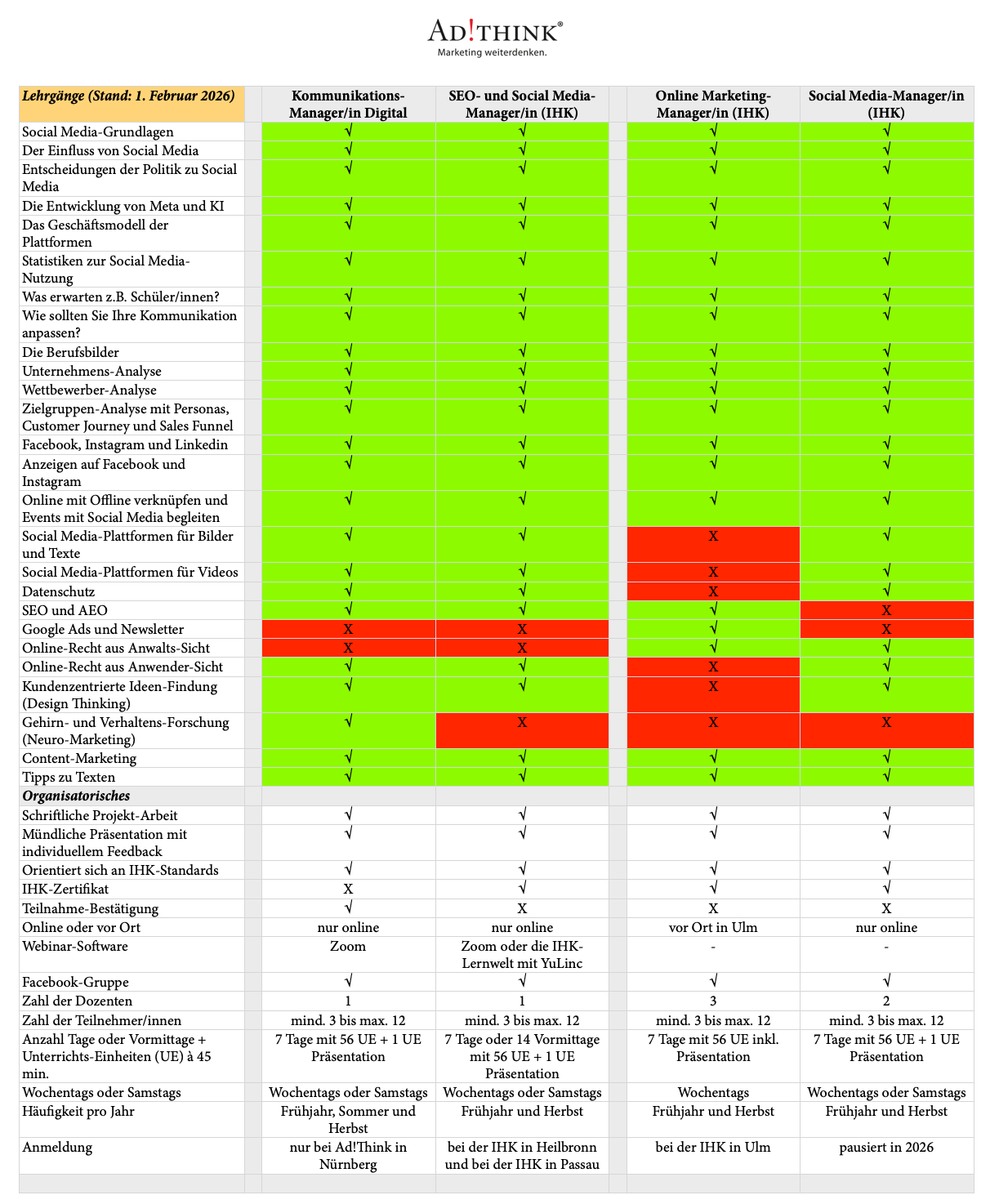 AD!THINK®
Marketing weiterdenken.

| Lehrgänge (Stand: 1. Februar 2026) | Kommunikations-Manager/in Digital | SEO- und Social Media-Manager/in (IHK) | Online Marketing-Manager/in (IHK) | Social Media-Manager/in (IHK) |
|---|---|---|---|---|
| Social Media-Grundlagen | √ | √ | √ | √ |
| Der Einfluss von Social Media | √ | √ | √ | √ |
| Entscheidungen der Politik zu Social Media | √ | √ | √ | √ |
| Die Entwicklung von Meta und KI | √ | √ | √ | √ |
| Das Geschäftsmodell der Plattformen | √ | √ | √ | √ |
| Statistiken zur Social Media-Nutzung | √ | √ | √ | √ |
| Was erwarten z.B. Schüler/innen? | √ | √ | √ | √ |
| Wie sollten Sie Ihre Kommunikation anpassen? | √ | √ | √ | √ |
| Die Berufsbilder | √ | √ | √ | √ |
| Unternehmens-Analyse | √ | √ | √ | √ |
| Wettbewerber-Analyse | √ | √ | √ | √ |
| Zielgruppen-Analyse mit Personas, Customer Journey und Sales Funnel | √ | √ | √ | √ |
| Facebook, Instagram und Linkedin | √ | √ | √ | √ |
| Anzeigen auf Facebook und Instagram | √ | √ | √ | √ |
| Online mit Offline verknüpfen und Events mit Social Media begleiten | √ | √ | √ | √ |
| Social Media-Plattformen für Bilder und Texte | √ | √ | X | √ |
| Social Media-Plattformen für Videos | √ | √ | X | √ |
| Datenschutz | √ | √ | X | √ |
| SEO und AEO | √ | √ | √ | X |
| Google Ads und Newsletter | X | X | √ | X |
| Online-Recht aus Anwalts-Sicht | X | X | √ | √ |
| Online-Recht aus Anwender-Sicht | √ | √ | X | √ |
| Kundenzentrierte Ideen-Findung (Design Thinking) | √ | √ | X | √ |
| Gehirn- und Verhaltens-Forschung (Neuro-Marketing) | √ | X | X | X |
| Content-Marketing | √ | √ | √ | √ |
| Tipps zu Texten | √ | √ | √ | √ |
| Organisatorisches | | | | |
| Schriftliche Projekt-Arbeit | √ | √ | √ | √ |
| Mündliche Präsentation mit individuellem Feedback | √ | √ | √ | √ |
| Orientiert sich an IHK-Standards | √ | √ | √ | √ |
| IHK-Zertifikat | X | √ | √ | √ |
| Teilnahme-Bestätigung | √ | X | X | X |
| Online oder vor Ort | nur online | nur online | vor Ort in Ulm | nur online |
| Webinar-Software | Zoom | Zoom oder die IHK-Lernwelt mit YuLinc | - | - |
| Facebook-Gruppe | √ | √ | √ | √ |
| Zahl der Dozenten | 1 | 1 | 3 | 2 |
| Zahl der Teilnehmer/innen | mind. 3 bis max. 12 | mind. 3 bis max. 12 | mind. 3 bis max. 12 | mind. 3 bis max. 12 |
| Anzahl Tage oder Vormittage + Unterrichts-Einheiten (UE) à 45 min. | 7 Tage mit 56 UE + 1 UE Präsentation | 7 Tage oder 14 Vormittage mit 56 UE + 1 UE Präsentation | 7 Tage mit 56 UE inkl. Präsentation | 7 Tage mit 56 UE + 1 UE Präsentation |
| Wochentags oder Samstags | Wochentags oder Samstags | Wochentags oder Samstags | Wochentags | Wochentags oder Samstags |
| Häufigkeit pro Jahr | Frühjahr, Sommer und Herbst | Frühjahr und Herbst | Frühjahr und Herbst | Frühjahr und Herbst |
| Anmeldung | nur bei Ad!Think in Nürnberg | bei der IHK in Heilbronn und bei der IHK in Passau | bei der IHK in Ulm | pausiert in 2026 |